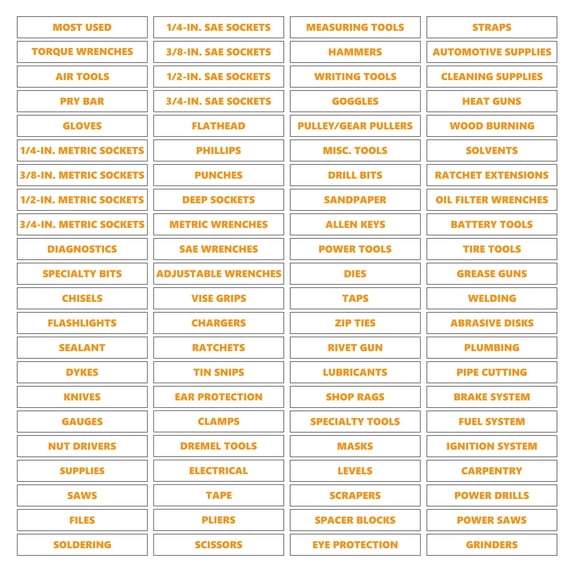 MOST USED
TORQUE WRENCHES
AIR TOOLS
PRY BAR
GLOVES
1/4-IN. METRIC SOCKETS
3/8-IN. METRIC SOCKETS
1/2-IN. METRIC SOCKETS
3/4-IN. METRIC SOCKETS
DIAGNOSTICS
SPECIALTY BITS
CHISELS
FLASHLIGHTS
SEALANT
DYKES
KNIVES
GAUGES
NUT DRIVERS
SUPPLIES
SAWS
FILES
SOLDERING

1/4-IN. SAE SOCKETS
3/8-IN. SAE SOCKETS
1/2-IN. SAE SOCKETS
3/4-IN. SAE SOCKETS
FLATHEAD
PHILLIPS
PUNCHES
DEEP SOCKETS
METRIC WRENCHES
SAE WRENCHES
ADJUSTABLE WRENCHES
VISE GRIPS
CHARGERS
RATCHETS
TIN SNIPS
EAR PROTECTION
CLAMPS
DREMEL TOOLS
ELECTRICAL
TAPE
PLIERS
SCISSORS

MEASURING TOOLS
HAMMERS
WRITING TOOLS
GOGGLES
PULLEY/GEAR PULLERS
MISC. TOOLS
DRILL BITS
SANDPAPER
ALLEN KEYS
POWER TOOLS
DIES
TAPS
ZIP TIES
RIVET GUN
LUBRICANTS
SHOP RAGS
SPECIALTY TOOLS
MASKS
LEVELS
SCRAPERS
SPACER BLOCKS
EYE PROTECTION

STRAPS
AUTOMOTIVE SUPPLIES
CLEANING SUPPLIES
HEAT GUNS
WOOD BURNING
SOLVENTS
RATCHET EXTENSIONS
OIL FILTER WRENCHES
BATTERY TOOLS
TIRE TOOLS
GREASE GUNS
WELDING
ABRASIVE DISKS
PLUMBING
PIPE CUTTING
BRAKE SYSTEM
FUEL SYSTEM
IGNITION SYSTEM
CARPENTRY
POWER DRILLS
POWER SAWS
GRINDERS